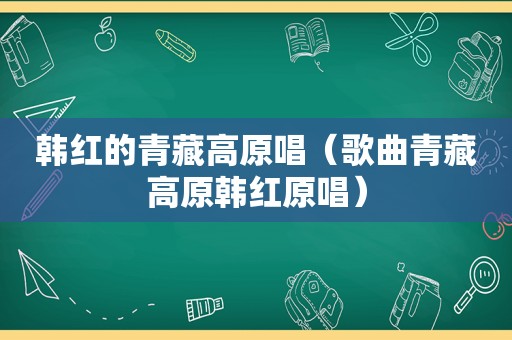 韩红的青藏高原唱（歌曲青藏高原韩红原唱）